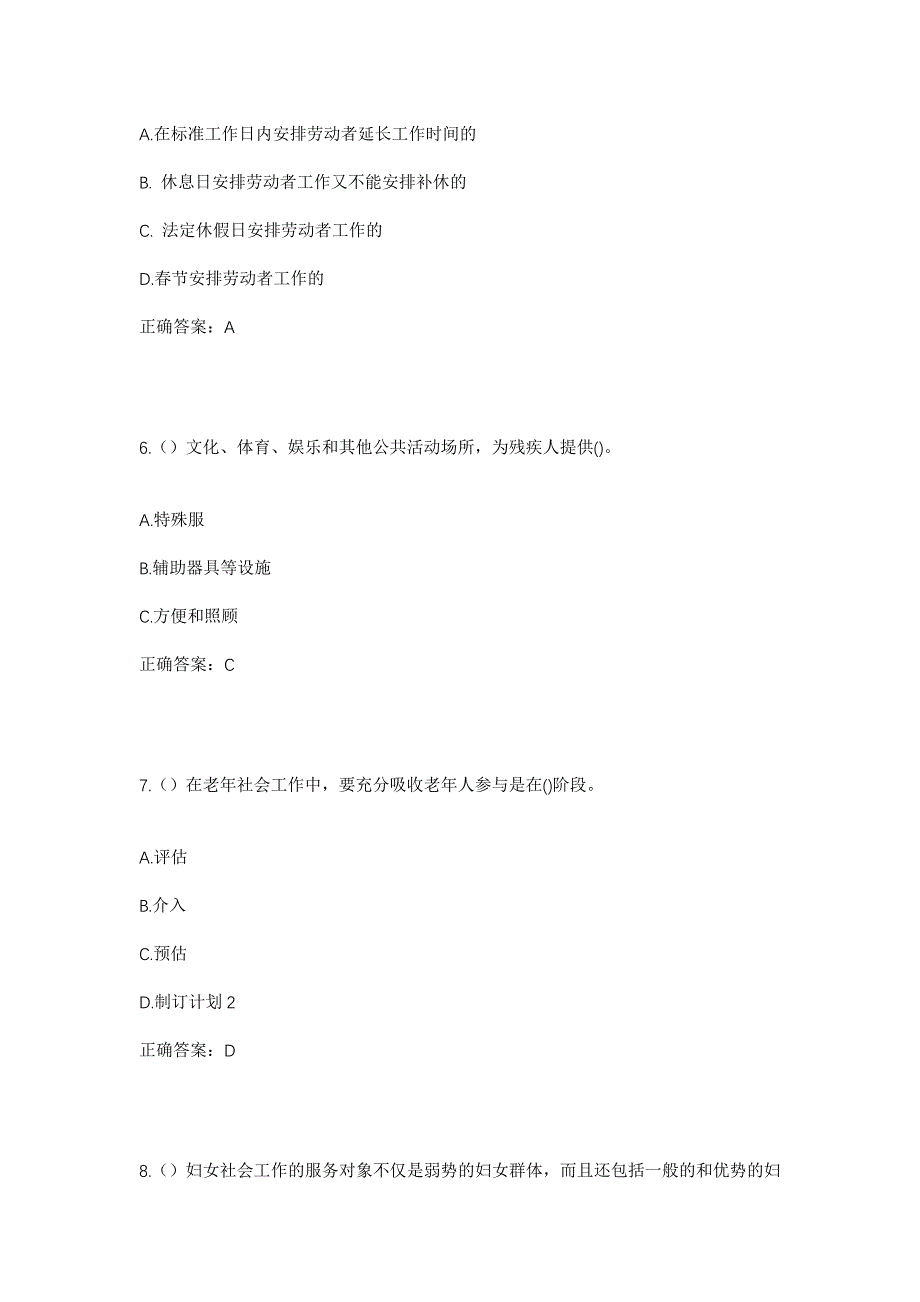 A.在标准工作日内安排劳动者延长工作时间的

B. 休息日安排劳动者工作又不能安排补休的

C. 法定休假日安排劳动者工作的

D.春节安排劳动者工作的

正确答案：A

6.（）文化、体育、娱乐和其他公共活动场所，为残疾人提供()。

A.特殊服

B.辅助器具等设施

C.方便和照顾

正确答案：C

7.（）在老年社会工作中，要充分吸收老年人参与是在()阶段。

A.评估

B.介入

C.预估

D.制订计划 2

正确答案：D

8.（）妇女社会工作的服务对象不仅是弱势的妇女群体，而且还包括一般的和优势的妇